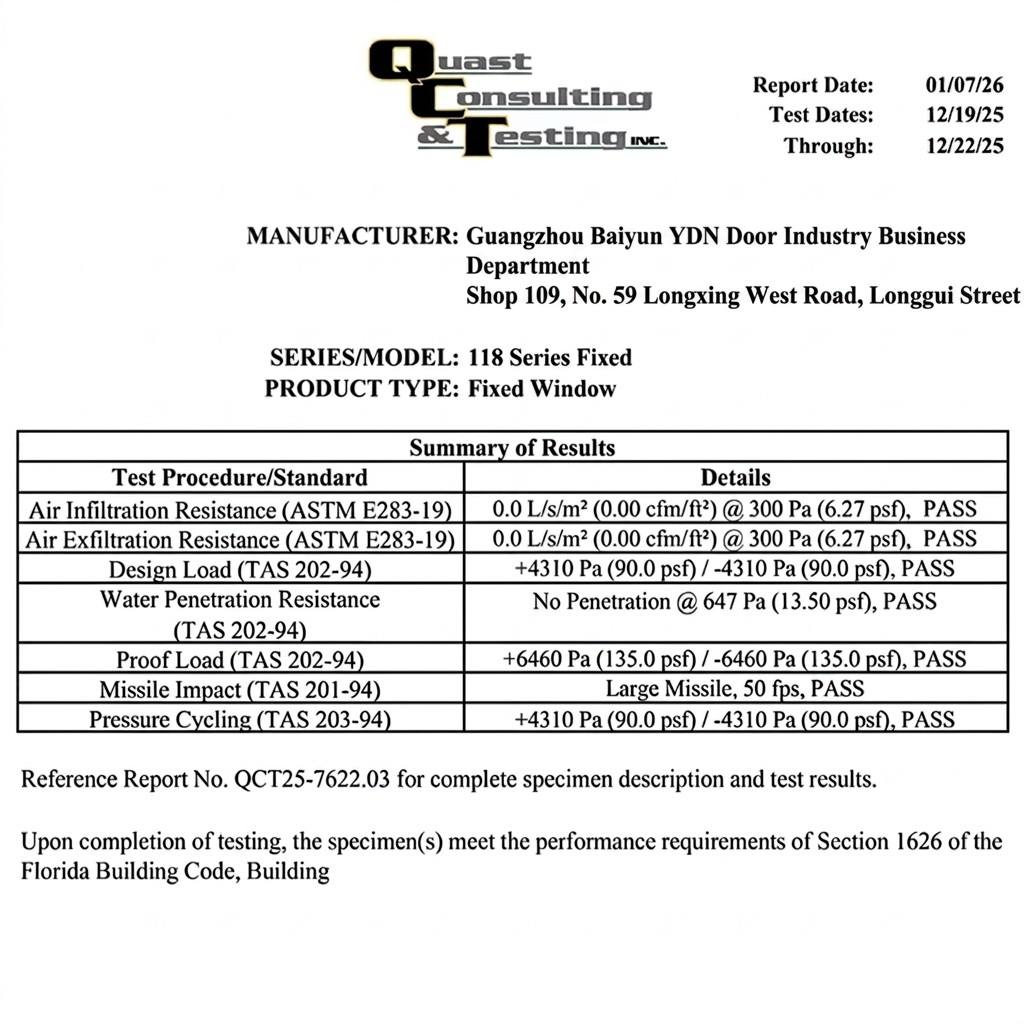 Quast Consulting & Testing INC.

Report Date: 01/07/26
Test Dates: 12/19/25
Through: 12/22/25

MANUFACTURER: Guangzhou Baiyun YDN Door Industry Business Department
Shop 109, No. 59 Longxing West Road, Longgui Street

SERIES/MODEL: 118 Series Fixed
PRODUCT TYPE: Fixed Window

| Summary of Results | |
|---|---|
| Test Procedure/Standard | Details |
| Air Infiltration Resistance (ASTM E283-19) | 0.0 L/s/m² (0.00 cfm/ft²) @ 300 Pa (6.27 psf), PASS |
| Air Exfiltration Resistance (ASTM E283-19) | 0.0 L/s/m² (0.00 cfm/ft²) @ 300 Pa (6.27 psf), PASS |
| Design Load (TAS 202-94) | +4310 Pa (90.0 psf) / -4310 Pa (90.0 psf), PASS |
| Water Penetration Resistance (TAS 202-94) | No Penetration @ 647 Pa (13.50 psf), PASS |
| Proof Load (TAS 202-94) | +6460 Pa (135.0 psf) / -6460 Pa (135.0 psf), PASS |
| Missile Impact (TAS 201-94) | Large Missile, 50 fps, PASS |
| Pressure Cycling (TAS 203-94) | +4310 Pa (90.0 psf) / -4310 Pa (90.0 psf), PASS |

Reference Report No. QCT25-7622.03 for complete specimen description and test results.

Upon completion of testing, the specimen(s) meet the performance requirements of Section 1626 of the Florida Building Code, Building